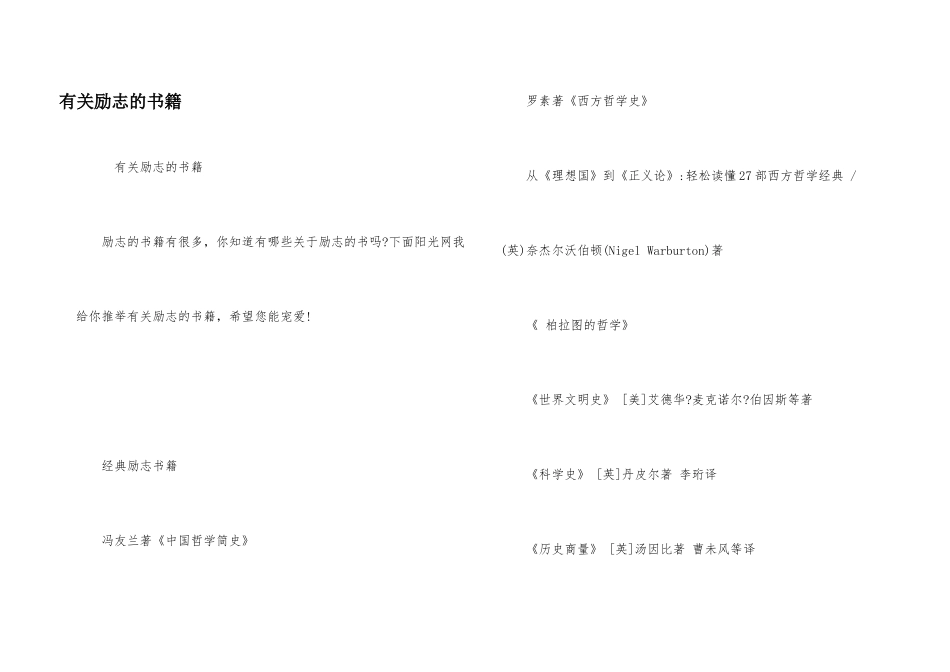 有关励志的书籍

有关励志的书籍

励志的书籍有很多，你知道有哪些关于励志的书吗?下面阳光网我给你推举有关励志的书籍，希望您能宠爱!

经典励志书籍

冯友兰著《中国哲学简史》

罗素著《西方哲学史》

从《理想国》到《正义论》:轻松读懂27部西方哲学经典 /(英)奈杰尔沃伯顿(Nigel Warburton)著

《 柏拉图的哲学》

《世界文明史》 [美]艾德华?麦克诺尔?伯因斯等著

《科学史》 [英]丹皮尔著 李珩译

《历史商量》 [英]汤因比著 曹未风等译